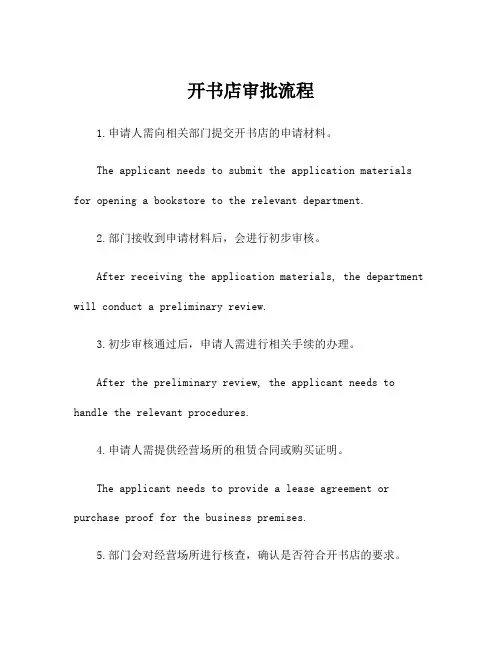 开书店审批流程

1.申请人需向相关部门提交开书店的申请材料。

The applicant needs to submit the application materials for opening a bookstore to the relevant department.

2.部门接收到申请材料后，会进行初步审核。

After receiving the application materials, the department will conduct a preliminary review.

3.初步审核通过后，申请人需进行相关手续的办理。

After the preliminary review, the applicant needs to handle the relevant procedures.

4.申请人需提供经营场所的租赁合同或购买证明。

The applicant needs to provide a lease agreement or purchase proof for the business premises.

5.部门会对经营场所进行核查，确认是否符合开书店的要求。